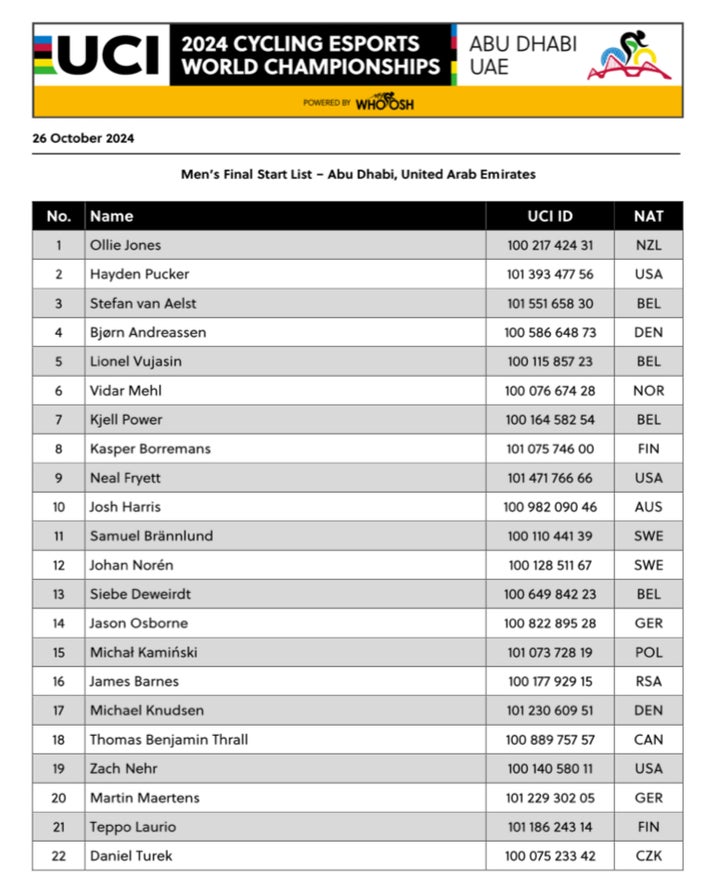 UCI 2024 CYCLING ESPORTS WORLD CHAMPIONSHIPS ABU DHABI UAE

POWERED BY WHOOSH

26 October 2024

Men's Final Start List – Abu Dhabi, United Arab Emirates

| No. | Name | UCI ID | NAT |
|---|---|---|---|
| 1 | Ollie Jones | 100 217 424 31 | NZL |
| 2 | Hayden Pucker | 101 393 477 56 | USA |
| 3 | Stefan van Aelst | 101 551 658 30 | BEL |
| 4 | Bjørn Andreassen | 100 586 648 73 | DEN |
| 5 | Lionel Vujasin | 100 115 857 23 | BEL |
| 6 | Vidar Mehl | 100 076 674 28 | NOR |
| 7 | Kjell Power | 100 164 582 54 | BEL |
| 8 | Kasper Borremans | 101 075 746 00 | FIN |
| 9 | Neal Fryett | 101 471 766 66 | USA |
| 10 | Josh Harris | 100 982 090 46 | AUS |
| 11 | Samuel Brännlund | 100 110 441 39 | SWE |
| 12 | Johan Norén | 100 128 511 67 | SWE |
| 13 | Siebe Deweirdt | 100 649 842 23 | BEL |
| 14 | Jason Osborne | 100 822 895 28 | GER |
| 15 | Michał Kamiński | 101 073 728 19 | POL |
| 16 | James Barnes | 100 177 929 15 | RSA |
| 17 | Michael Knudsen | 101 230 609 51 | DEN |
| 18 | Thomas Benjamin Thrall | 100 889 757 57 | CAN |
| 19 | Zach Nehr | 100 140 580 11 | USA |
| 20 | Martin Maertens | 101 229 302 05 | GER |
| 21 | Teppo Laurio | 101 186 243 14 | FIN |
| 22 | Daniel Turek | 100 075 233 42 | CZK |